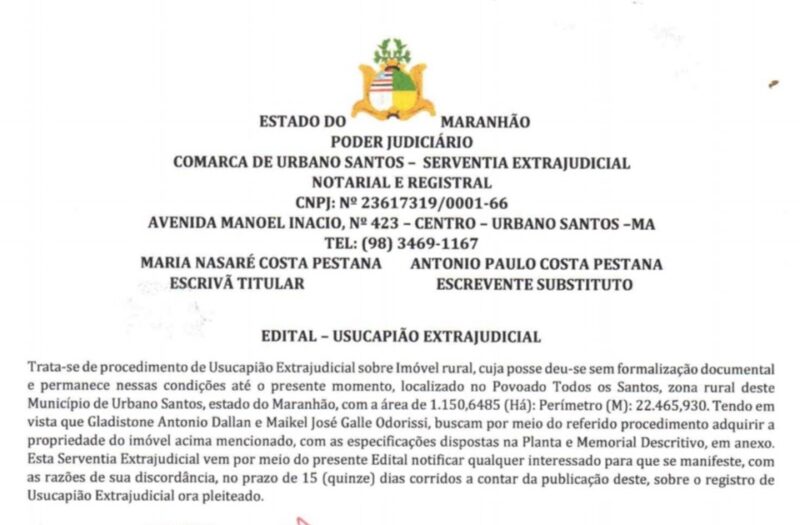 ESTADO DO MARANHÃO
PODER JUDICIÁRIO
COMARCA DE URBANO SANTOS – SERVENTIA EXTRAJUDICIAL
NOTARIAL E REGISTRAL
CNPJ: Nº 23617319/0001-66
AVENIDA MANOEL INACIO, Nº 423 – CENTRO – URBANO SANTOS –MA
TEL: (98) 3469-1167
MARIA NASARÉ COSTA PESTANA
ESCRIVÃ TITULAR
ANTONIO PAULO COSTA PESTANA
ESCREVENTE SUBSTITUTO

EDITAL – USUCAPIÃO EXTRAJUDICIAL

Trata-se de procedimento de Usucapião Extrajudicial sobre Imóvel rural, cuja posse deu-se sem formalização documental e permanece nessas condições até o presente momento, localizado no Povoado Todos os Santos, zona rural deste Município de Urbano Santos, estado do Maranhão, com a área de 1.150,6485 (Há): Perímetro (M): 22.465,930. Tendo em vista que Gladistone Antonio Dallan e Maikel José Galle Odorissi, buscam por meio do referido procedimento adquirir a propriedade do imóvel acima mencionado, com as especificações dispostas na Planta e Memorial Descritivo, em anexo. Esta Serventia Extrajudicial vem por meio do presente Edital notificar qualquer interessado para que se manifeste, com as razões de sua discordância, no prazo de 15 (quinze) dias corridos a contar da publicação deste, sobre o registro de Usucapião Extrajudicial ora pleiteado.